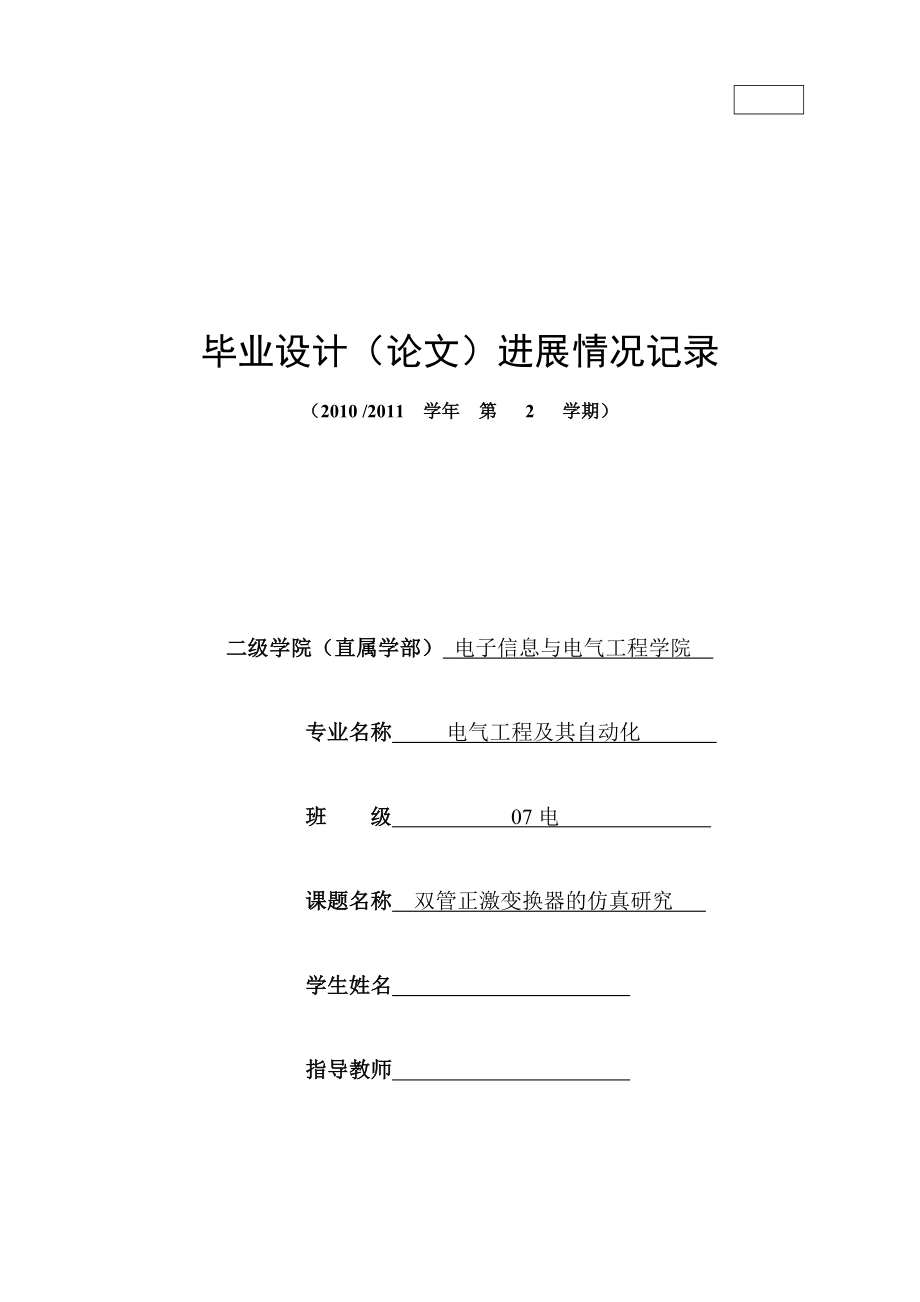 毕业设计（论文）进展情况记录

（2010 /2011 学年 第 2 学期）

二级学院（直属学部） 电子信息与电气工程学院

专业名称 电气工程及其自动化

班 级 07 电

课题名称 双管正激变换器的仿真研究

学生姓名

指导教师